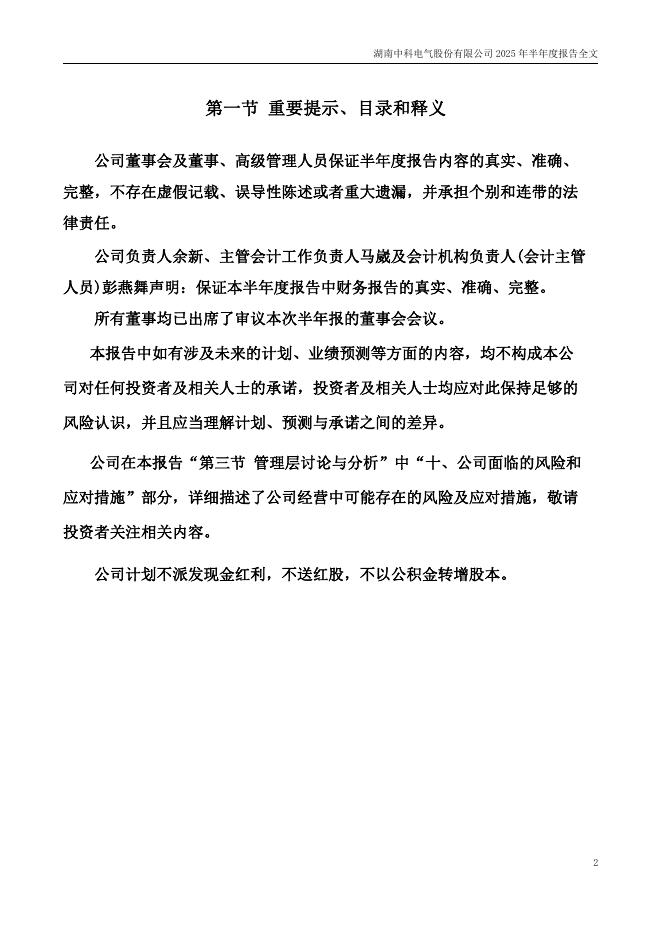 湖南中科电气股份有限公司 2025 年半年度报告全文

第一节 重要提示、目录和释义

公司董事会及董事、高级管理人员保证半年度报告内容的真实、准确、完整，不存在虚假记载、误导性陈述或者重大遗漏，并承担个别和连带的法律责任。

公司负责人余新、主管会计工作负责人马崴及会计机构负责人(会计主管人员)彭燕舞声明：保证本半年度报告中财务报告的真实、准确、完整。

所有董事均已出席了审议本次半年报的董事会会议。

本报告中如有涉及未来的计划、业绩预测等方面的内容，均不构成本公司对任何投资者及相关人士的承诺，投资者及相关人士均应对此保持足够的风险认识，并且应当理解计划、预测与承诺之间的差异。

公司在本报告“第三节 管理层讨论与分析”中“十、公司面临的风险和应对措施”部分，详细描述了公司经营中可能存在的风险及应对措施，敬请投资者关注相关内容。

公司计划不派发现金红利，不送红股，不以公积金转增股本。

2